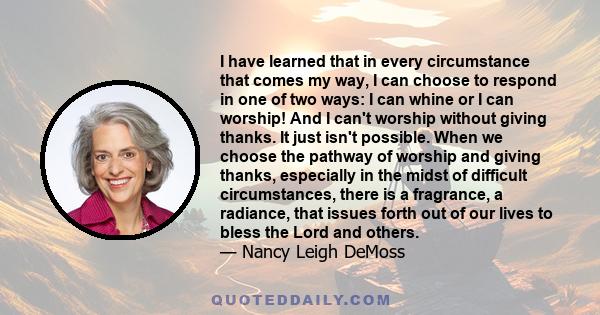 I have learned that in every circumstance that comes my way, I can choose to respond in one of two ways: I can whine or I can worship! And I can't worship without giving thanks. It just isn't possible. When we choose the pathway of worship and giving thanks, especially in the midst of difficult circumstances, there is a fragrance, a radiance, that issues forth out of our lives to bless the Lord and others.
— Nancy Leigh DeMoss

QUOTEDDAILY.COM